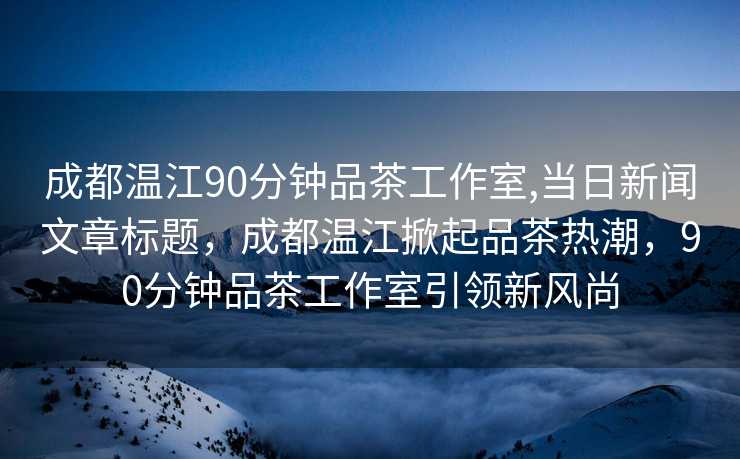 成都温江90分钟品茶工作室,当日新闻文章标题，成都温江掀起品茶热潮，90分钟品茶工作室引领新风尚